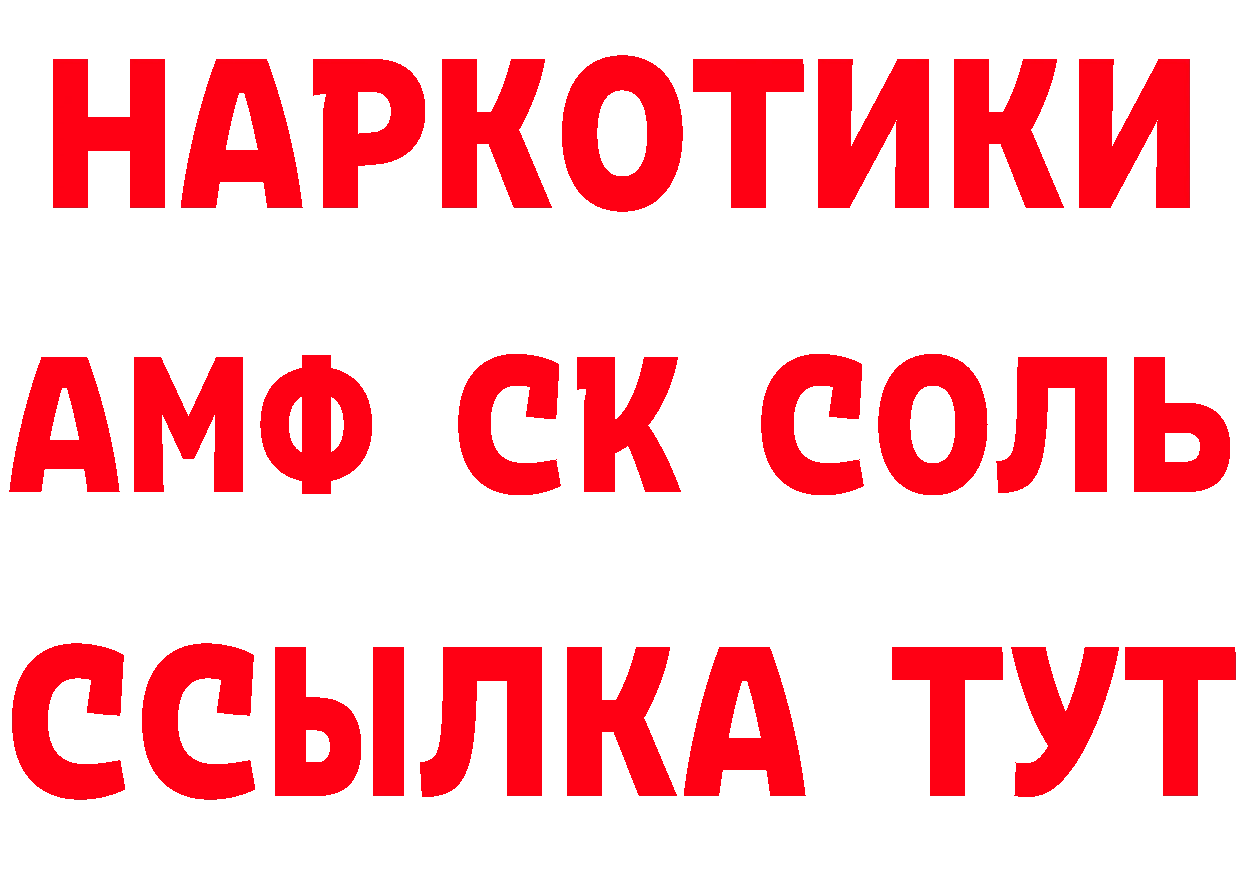 НАРКОТИКИ

АМФ СК СОЛЬ

ССЫЛКА ТУТ